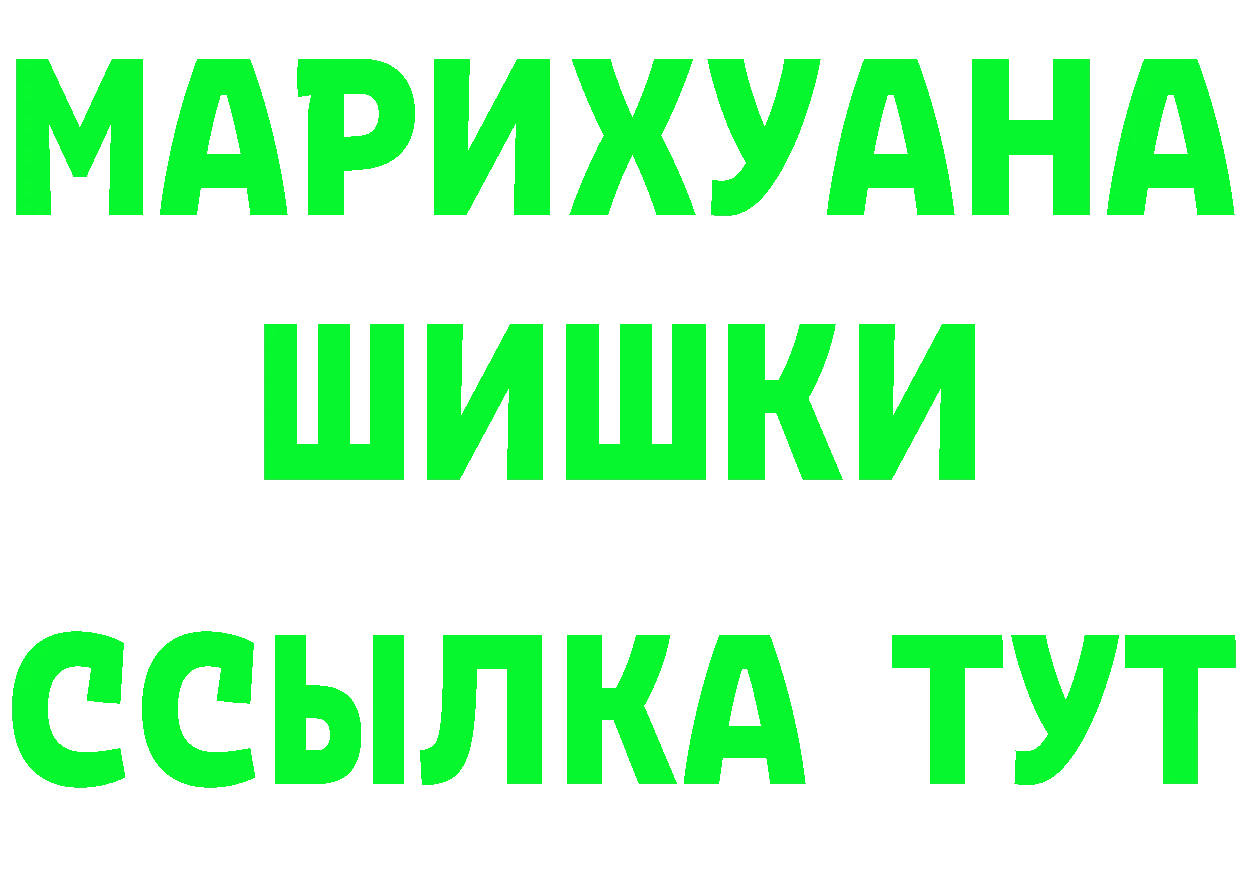 МАРИХУАНА
ШИШКИ
ССЫЛКА ТУТ